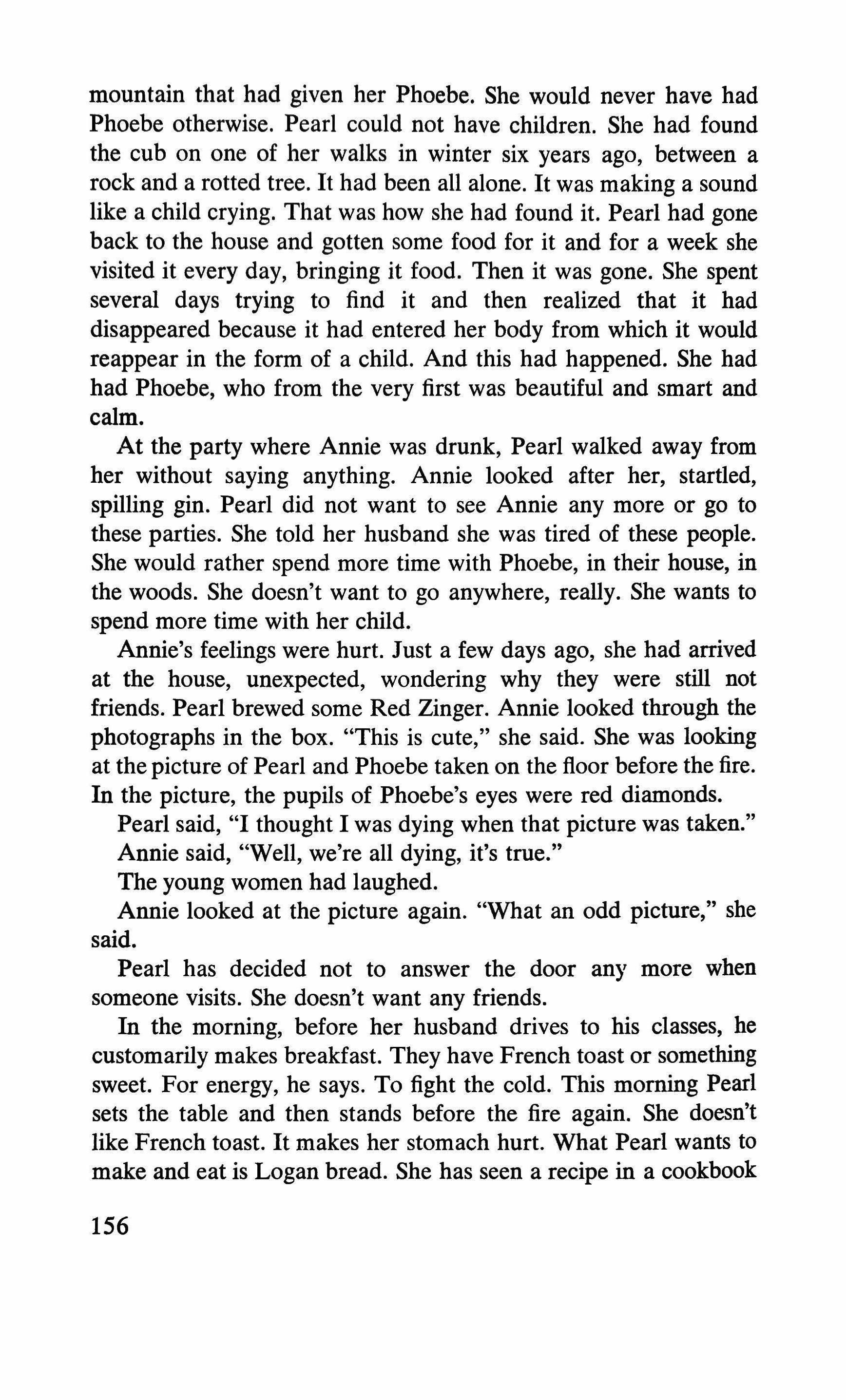 mountain that had given her Phoebe. She would never have had Phoebe otherwise. Pearl could not have children. She had found the cub on one of her walks in winter six years ago, between a rock and a rotted tree. It had been all alone. It was making a sound like a child crying. That was how she had found it. Pearl had gone back to the house and gotten some food for it and for a week she visited it every day, bringing it food. Then it was gone. She spent several days trying to find it and then realized that it had disappeared because it had entered her body from which it would reappear in the form of a child. And this had happened. She had had Phoebe, who from the very first was beautiful and smart and calm.

At the party where Annie was drunk, Pearl walked away from her without saying anything. Annie looked after her, startled, spilling gin. Pearl did not want to see Annie any more or go to these parties. She told her husband she was tired of these people. She would rather spend more time with Phoebe, in their house, in the woods. She doesn't want to go anywhere, really. She wants to spend more time with her child.

Annie's feelings were hurt. Just a few days ago, she had arrived at the house, unexpected, wondering why they were still not friends. Pearl brewed some Red Zinger. Annie looked through the photographs in the box. "This is cute," she said. She was looking at the picture of Pearl and Phoebe taken on the floor before the fire. In the picture, the pupils of Phoebe's eyes were red diamonds.

Pearl said, "I thought I was dying when that picture was taken."

Annie said, "Well, we're all dying, it's true."

The young women had laughed.

Annie looked at the picture again. "What an odd picture," she said.

Pearl has decided not to answer the door any more when someone visits. She doesn't want any friends.

In the morning, before her husband drives to his classes, he customarily makes breakfast. They have French toast or something sweet. For energy, he says. To fight the cold. This morning Pearl sets the table and then stands before the fire again. She doesn't like French toast. It makes her stomach hurt. What Pearl wants to make and eat is Logan bread. She has seen a recipe in a cookbook

156